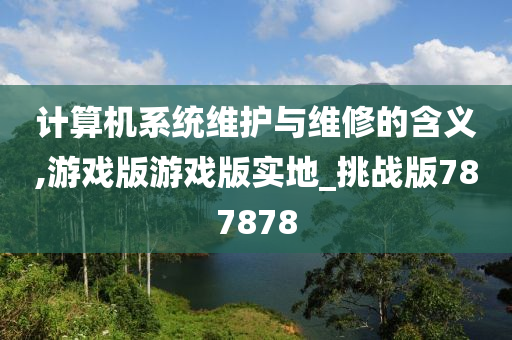 计算机系统维护与维修的含义,游戏版游戏版实地_挑战版787878